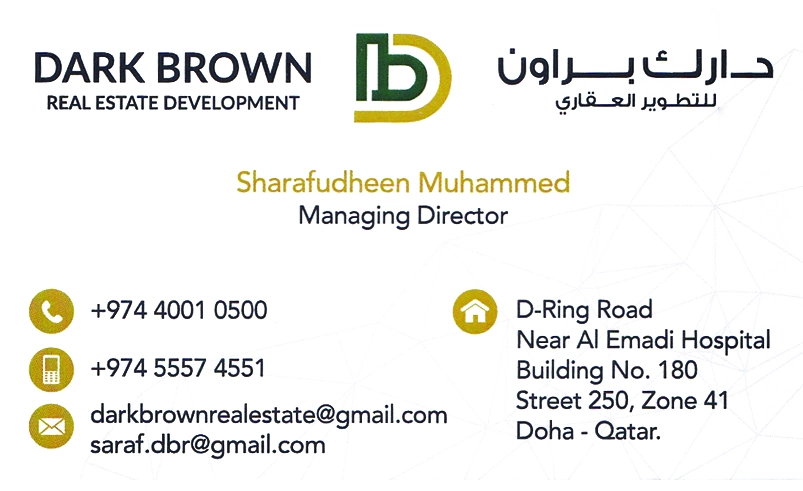 DARK BROWN
REAL ESTATE DEVELOPMENT

دارك براون
للتطوير العقاري

Sharafudheen Muhammed
Managing Director

+974 4001 0500

+974 5557 4551

darkbrownrealestate@gmail.com
saraf.dbr@gmail.com

D-Ring Road
Near Al Emadi Hospital
Building No. 180
Street 250, Zone 41
Doha - Qatar.